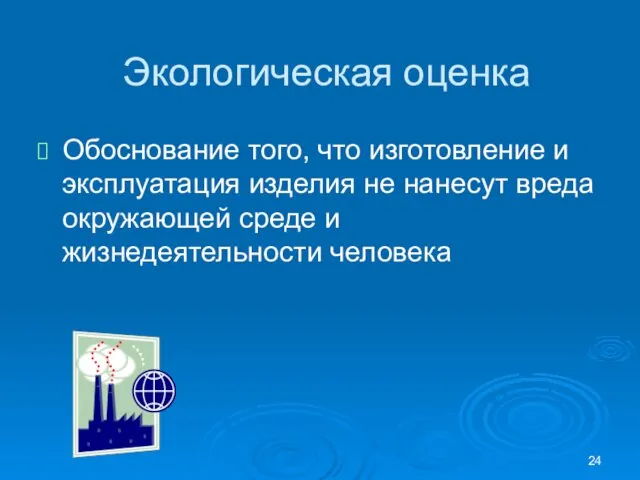 Экологическая оценка

Обоснование того, что изготовление и эксплуатация изделия не нанесут вреда окружающей среде и жизнедеятельности человека

24